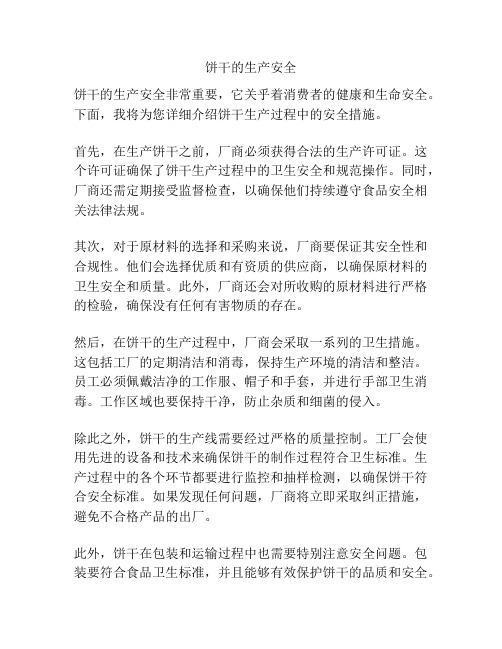 饼干的生产安全

饼干的生产安全非常重要，它关乎着消费者的健康和生命安全。下面，我将为您详细介绍饼干生产过程中的安全措施。

首先，在生产饼干之前，厂商必须获得合法的生产许可证。这个许可证确保了饼干生产过程中的卫生安全和规范操作。同时，厂商还需定期接受监督检查，以确保他们持续遵守食品安全相关法律法规。

其次，对于原材料的选择和采购来说，厂商要保证其安全性和合规性。他们会选择优质和有资质的供应商，以确保原材料的卫生安全和质量。此外，厂商还会对所收购的原材料进行严格的检验，确保没有任何有害物质的存在。

然后，在饼干的生产过程中，厂商会采取一系列的卫生措施。这包括工厂的定期清洁和消毒，保持生产环境的清洁和整洁。员工必须佩戴洁净的工作服、帽子和手套，并进行手部卫生消毒。工作区域也要保持干净，防止杂质和细菌的侵入。

除此之外，饼干的生产线需要经过严格的质量控制。工厂会使用先进的设备和技术来确保饼干的制作过程符合卫生标准。生产过程中的各个环节都要进行监控和抽样检测，以确保饼干符合安全标准。如果发现任何问题，厂商将立即采取纠正措施，避免不合格产品的出厂。

此外，饼干在包装和运输过程中也需要特别注意安全问题。包装要符合食品卫生标准，并且能够有效保护饼干的品质和安全。